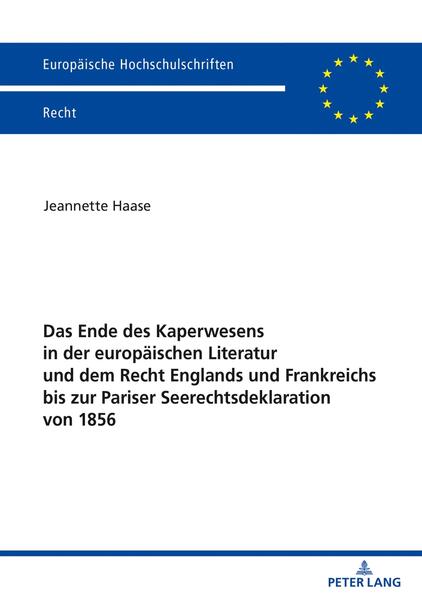 Europäische Hochschulschriften

Recht

Jeannette Haase

Das Ende des Kaperwesens
in der europäischen Literatur
und dem Recht Englands und Frankreichs
bis zur Pariser Seerechtsdeklaration
von 1856

PETER LANG